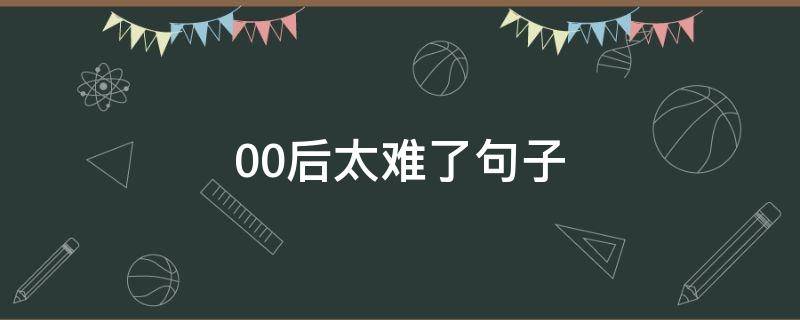 00后太难了句子